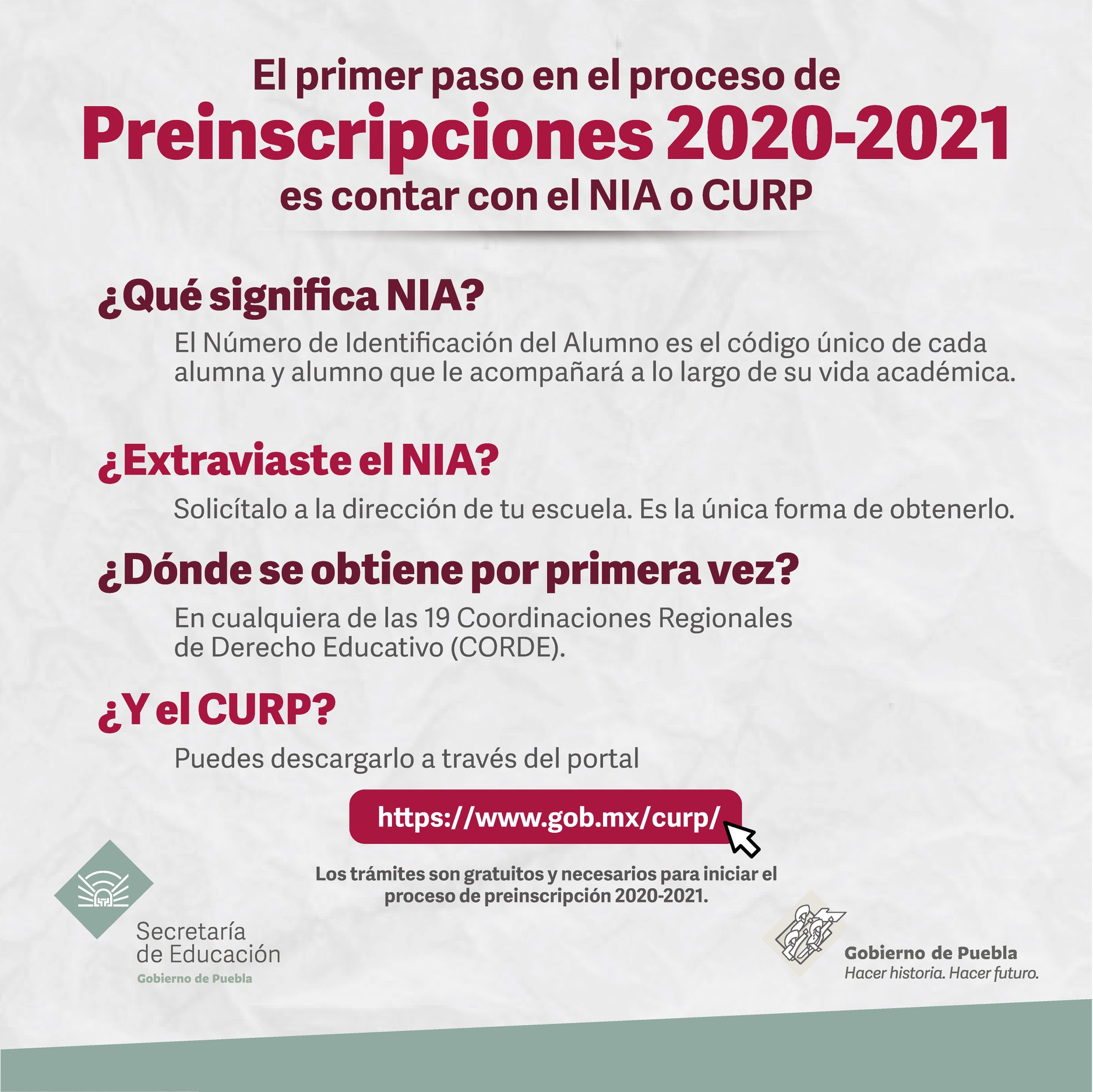 El primer paso en el proceso de
Preinscripciones 2020-2021
es contar con el NIA o CURP

¿Qué significa NIA?

El Número de Identificación del Alumno es el código único de cada alumna y alumno que le acompañará a lo largo de su vida académica.

¿Extraviaste el NIA?

Solicítalo a la dirección de tu escuela. Es la única forma de obtenerlo.

¿Dónde se obtiene por primera vez?

En cualquiera de las 19 Coordinaciones Regionales de Derecho Educativo (CORDE).

¿Y el CURP?

Puedes descargarlo a través del portal

https://www.gob.mx/curp/

Los trámites son gratuitos y necesarios para iniciar el proceso de preinscripción 2020-2021.

Secretaría de Educación
Gobierno de Puebla

Gobierno de Puebla
Hacer historia. Hacer futuro.